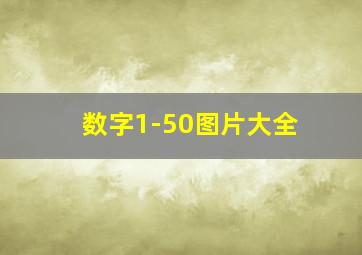 数字1-50图片大全